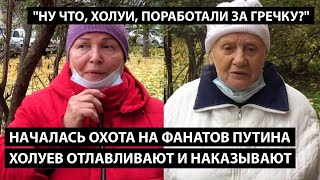 "НУ ЧТО, ХОЛУИ, ПОРАБОТАЛИ ЗА ГРЕЧКУ?"

НАЧАЛАСЬ ОХОТА НА ФАНАТОВ ПУТИНА
ХОЛУЕВ ОТЛАВЛИВАЮТ И НАКАЗЫВАЮТ